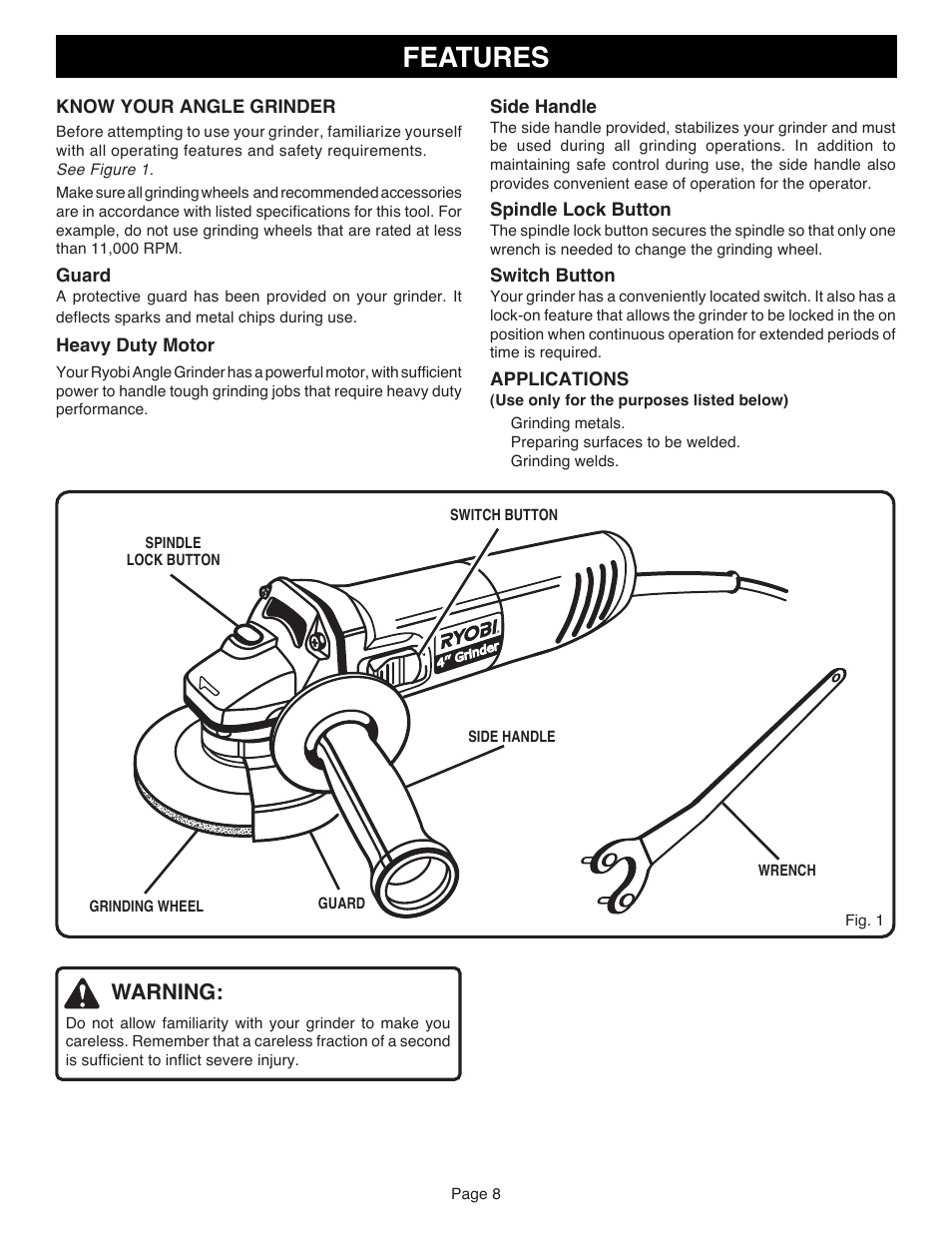 FEATURES

KNOW YOUR ANGLE GRINDER

Before attempting to use your grinder, familiarize yourself with all operating features and safety requirements. See Figure 1.

Make sure all grinding wheels and recommended accessories are in accordance with listed specifications for this tool. For example, do not use grinding wheels that are rated at less than 11,000 RPM.

Guard

A protective guard has been provided on your grinder. It deflects sparks and metal chips during use.

Heavy Duty Motor

Your Ryobi Angle Grinder has a powerful motor, with sufficient power to handle tough grinding jobs that require heavy duty performance.

Side Handle

The side handle provided, stabilizes your grinder and must be used during all grinding operations. In addition to maintaining safe control during use, the side handle also provides convenient ease of operation for the operator.

Spindle Lock Button

The spindle lock button secures the spindle so that only one wrench is needed to change the grinding wheel.

Switch Button

Your grinder has a conveniently located switch. It also has a lock-on feature that allows the grinder to be locked in the on position when continuous operation for extended periods of time is required.

APPLICATIONS

(Use only for the purposes listed below)

Grinding metals.
Preparing surfaces to be welded.
Grinding welds.

SWITCH BUTTON

SPINDLE LOCK BUTTON

RYOBI
4" Grinder

SIDE HANDLE

WRENCH

GRINDING WHEEL

GUARD

Fig. 1

WARNING:

Do not allow familiarity with your grinder to make you careless. Remember that a careless fraction of a second is sufficient to inflict severe injury.

Page 8